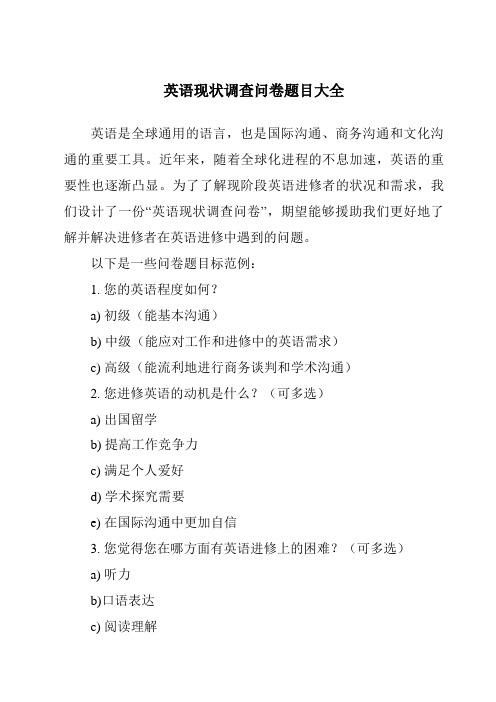 英语现状调查问卷题目大全

英语是全球通用的语言，也是国际沟通、商务沟通和文化沟通的重要工具。近年来，随着全球化进程的不息加速，英语的重要性也逐渐凸显。为了了解现阶段英语进修者的状况和需求，我们设计了一份“英语现状调查问卷”，期望能够援助我们更好地了解并解决进修者在英语进修中遇到的问题。

以下是一些问卷题目标范例：

1. 您的英语程度如何？

a) 初级（能基本沟通）

b) 中级（能应对工作和进修中的英语需求）

c) 高级（能流利地进行商务谈判和学术沟通）

2. 您进修英语的动机是什么？（可多选）

a) 出国留学

b) 提高工作竞争力

c) 满足个人爱好

d) 学术探究需要

e) 在国际沟通中更加自信

3. 您觉得您在哪方面有英语进修上的困难？（可多选）

a) 听力

b)口语表达

c) 阅读理解